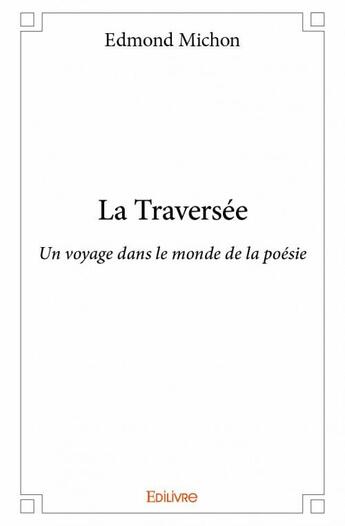 Edmond Michon

La Traversée

Un voyage dans le monde de la poésie

Edilivre